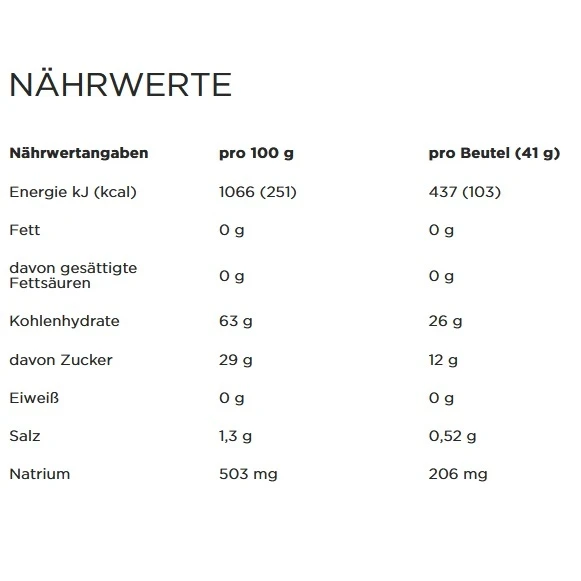 NÄHRWERTE

| Nährwertangaben | pro 100 g | pro Beutel (41 g) |
|---|---|---|
| Energie kJ (kcal) | 1066 (251) | 437 (103) |
| Fett | 0 g | 0 g |
| davon gesättigte Fettsäuren | 0 g | 0 g |
| Kohlenhydrate | 63 g | 26 g |
| davon Zucker | 29 g | 12 g |
| Eiweiß | 0 g | 0 g |
| Salz | 1,3 g | 0,52 g |
| Natrium | 503 mg | 206 mg |